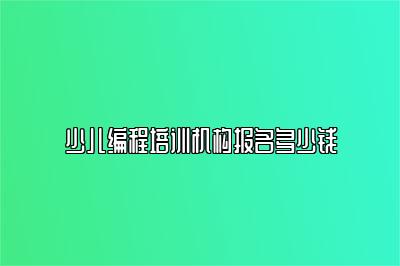 少儿编程培训机构报名多少钱